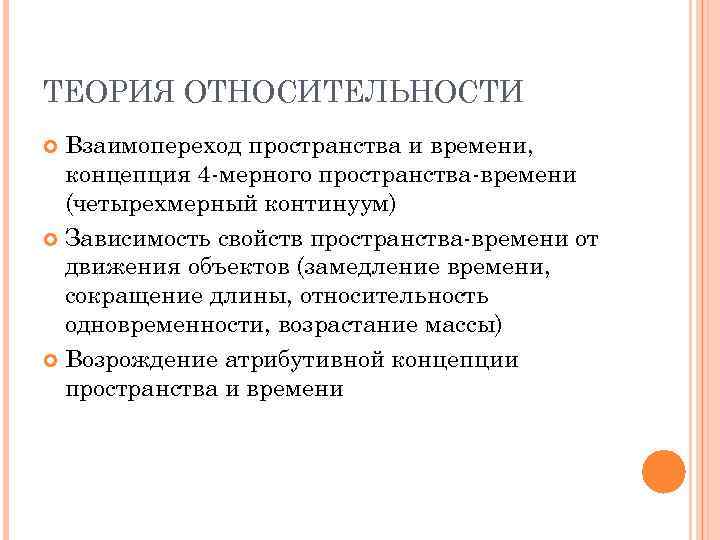 ТЕОРИЯ ОТНОСИТЕЛЬНОСТИ

Взаимопереход пространства и времени, концепция 4-мерного пространства-времени (четырехмерный континуум)

Зависимость свойств пространства-времени от движения объектов (замедление времени, сокращение длины, относительность одновременности, возрастание массы)

Возрождение атрибутивной концепции пространства и времени